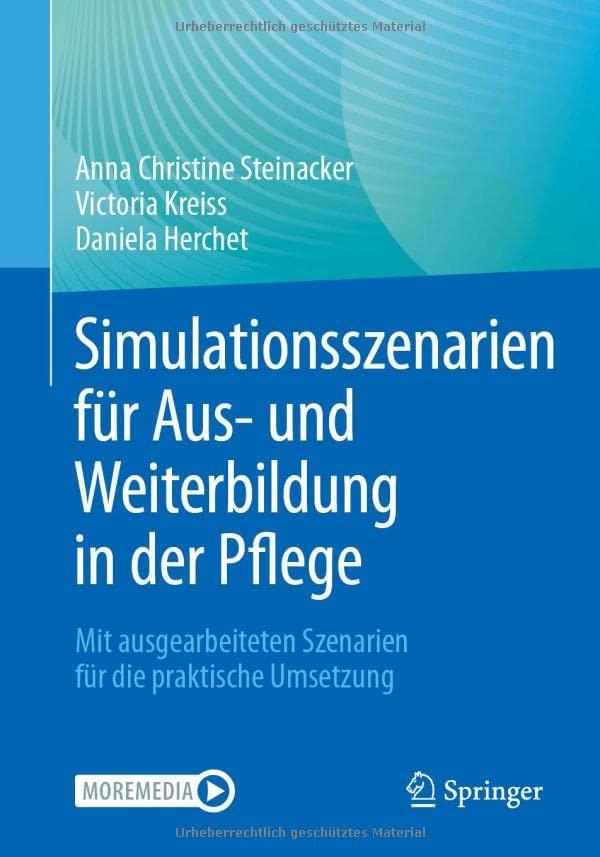 Urheberrechtlich geschütztes Material

Anna Christine Steinacker
Victoria Kreiss
Daniela Herchet

Simulationsszenarien für Aus- und Weiterbildung in der Pflege

Mit ausgearbeiteten Szenarien für die praktische Umsetzung

MOREMEDIA

Springer

Urheberrechtlich geschütztes Material